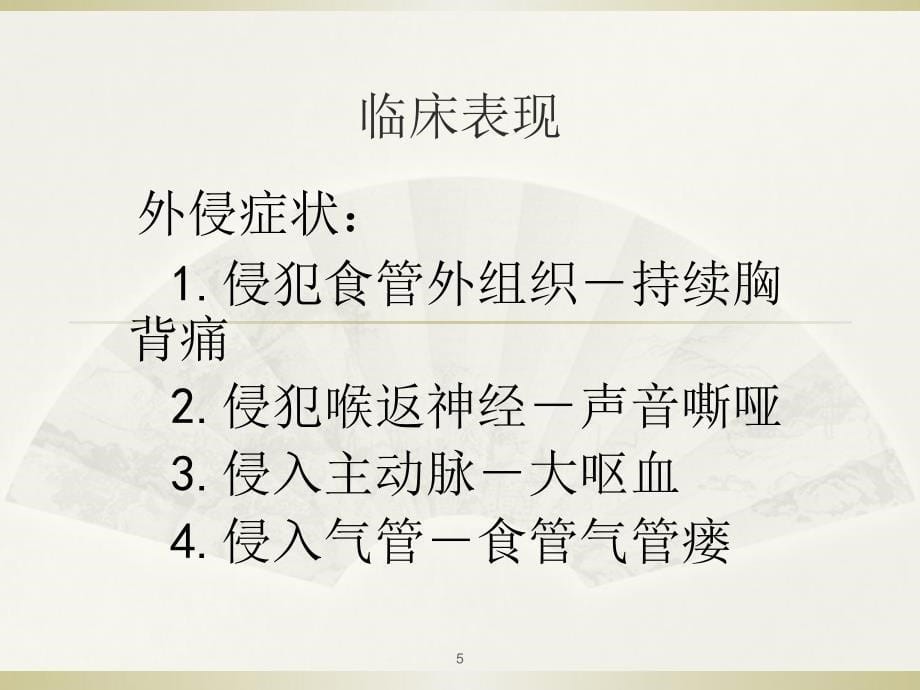 临床表现

外侵症状：

1. 侵犯食管外组织－持续胸背痛

2. 侵犯喉返神经－声音嘶哑

3. 侵入主动脉－大呕血

4. 侵入气管－食管气管瘘

5